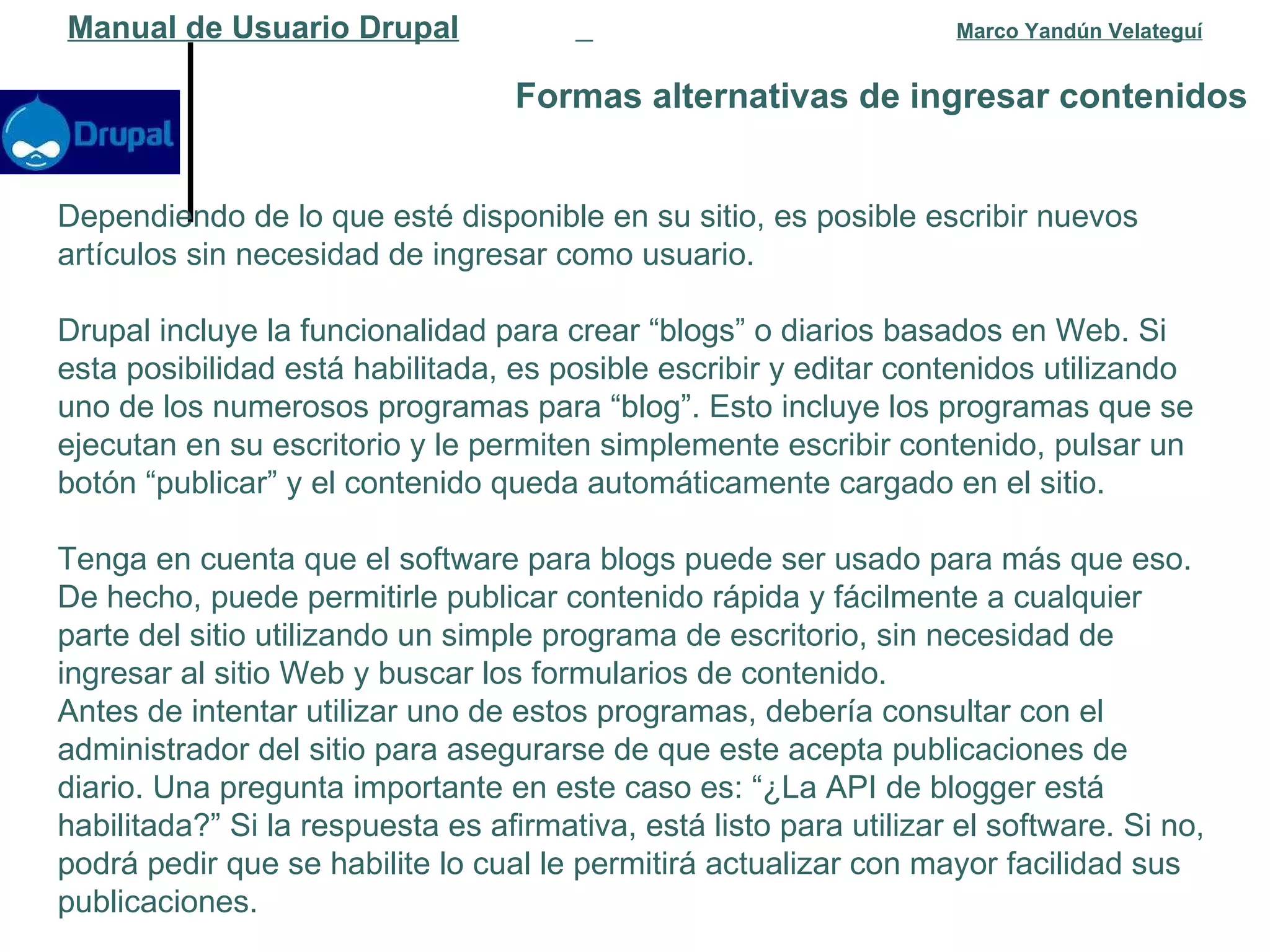 Manual de Usuario Drupal Marco Yandún Velateguí

Drupal

Formas alternativas de ingresar contenidos

Dependiendo de lo que esté disponible en su sitio, es posible escribir nuevos artículos sin necesidad de ingresar como usuario.

Drupal incluye la funcionalidad para crear “blogs” o diarios basados en Web. Si esta posibilidad está habilitada, es posible escribir y editar contenidos utilizando uno de los numerosos programas para “blog”. Esto incluye los programas que se ejecutan en su escritorio y le permiten simplemente escribir contenido, pulsar un botón “publicar” y el contenido queda automáticamente cargado en el sitio.

Tenga en cuenta que el software para blogs puede ser usado para más que eso. De hecho, puede permitirle publicar contenido rápida y fácilmente a cualquier parte del sitio utilizando un simple programa de escritorio, sin necesidad de ingresar al sitio Web y buscar los formularios de contenido.
Antes de intentar utilizar uno de estos programas, debería consultar con el administrador del sitio para asegurarse de que este acepta publicaciones de diario. Una pregunta importante en este caso es: “¿La API de blogger está habilitada?” Si la respuesta es afirmativa, está listo para utilizar el software. Si no, podrá pedir que se habilite lo cual le permitirá actualizar con mayor facilidad sus publicaciones.